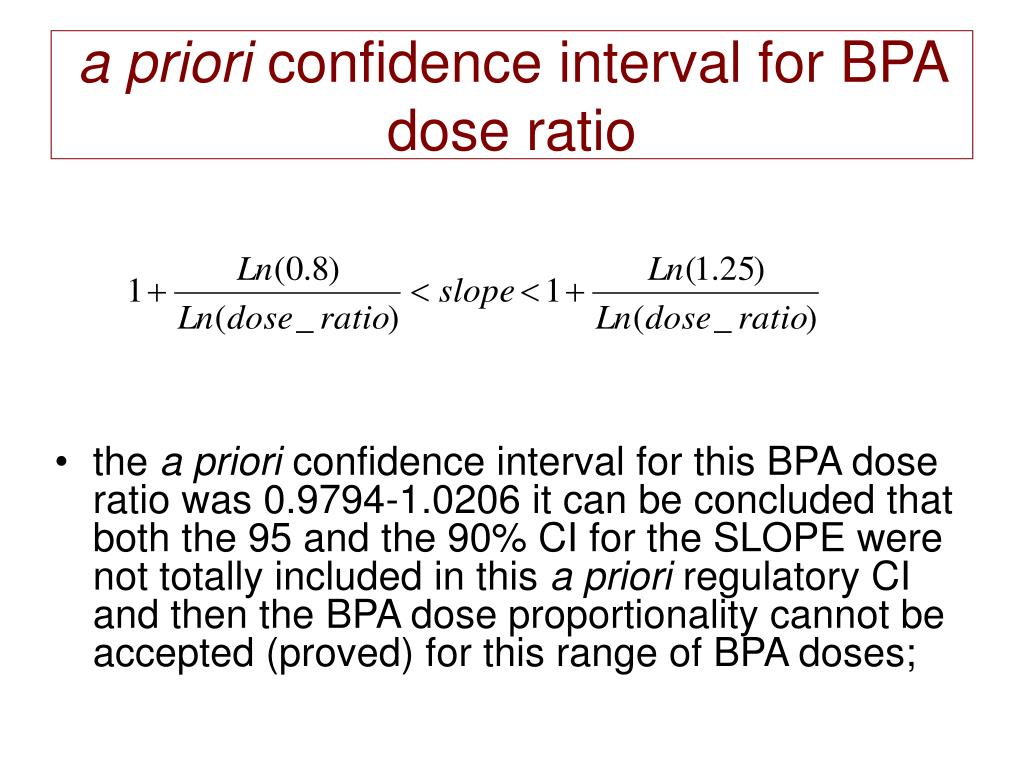 a priori confidence interval for BPA dose ratio

$1+\frac{Ln(0.8)}{Ln(dose\_ratio)} < slope < 1+\frac{Ln(1.25)}{Ln(dose\_ratio)}$

• the a priori confidence interval for this BPA dose ratio was 0.9794-1.0206 it can be concluded that both the 95 and the 90% CI for the SLOPE were not totally included in this a priori regulatory CI and then the BPA dose proportionality cannot be accepted (proved) for this range of BPA doses;